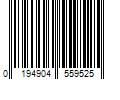 0 194904 559525